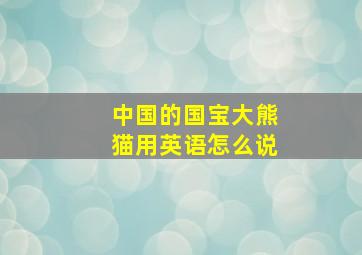 中国的国宝大熊猫用英语怎么说